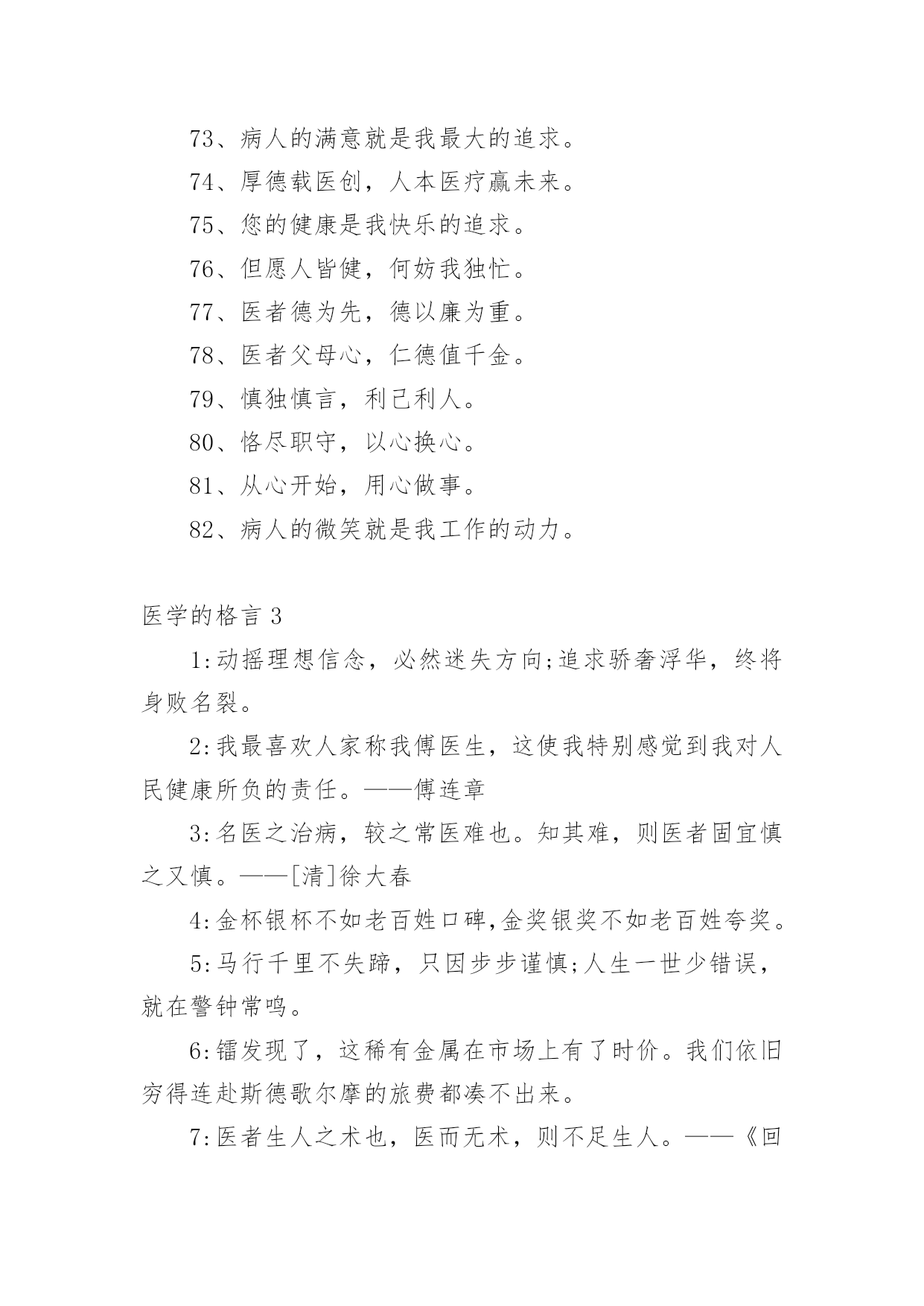 73、病人的满意就是我最大的追求。

74、厚德载医创，人本医疗赢未来。

75、您的健康是我快乐的追求。

76、但愿人皆健，何妨我独忙。

77、医者德为先，德以廉为重。

78、医者父母心，仁德值千金。

79、慎独慎言，利己利人。

80、恪尽职守，以心换心。

81、从心开始，用心做事。

82、病人的微笑就是我工作的动力。

医学的格言 3

1:动摇理想信念，必然迷失方向;追求骄奢浮华，终将身败名裂。

2:我最喜欢人家称我傅医生，这使我特别感觉到我对人民健康所负的责任。——傅连章

3:名医之治病，较之常医难也。知其难，则医者固宜慎之又慎。——[清]徐大春

4:金杯银杯不如老百姓口碑,金奖银奖不如老百姓夸奖。

5:马行千里不失蹄，只因步步谨慎;人生一世少错误，就在警钟常鸣。

6:镭发现了，这稀有金属在市场上有了时价。我们依旧穷得连赴斯德歌尔摩的旅费都凑不出来。

7:医者生人之术也，医而无术，则不足生人。——《回